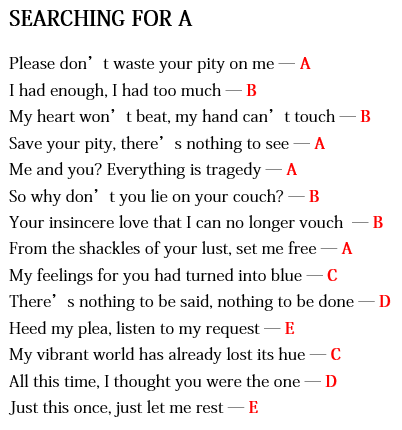 SEARCHING FOR A

Please don’t waste your pity on me — A
I had enough, I had too much — B
My heart won’t beat, my hand can’t touch — B
Save your pity, there’s nothing to see — A
Me and you? Everything is tragedy — A
So why don’t you lie on your couch? — B
Your insincere love that I can no longer vouch — B
From the shackles of your lust, set me free — A
My feelings for you had turned into blue — C
There’s nothing to be said, nothing to be done — D
Heed my plea, listen to my request — E
My vibrant world has already lost its hue — C
All this time, I thought you were the one — D
Just this once, just let me rest — E